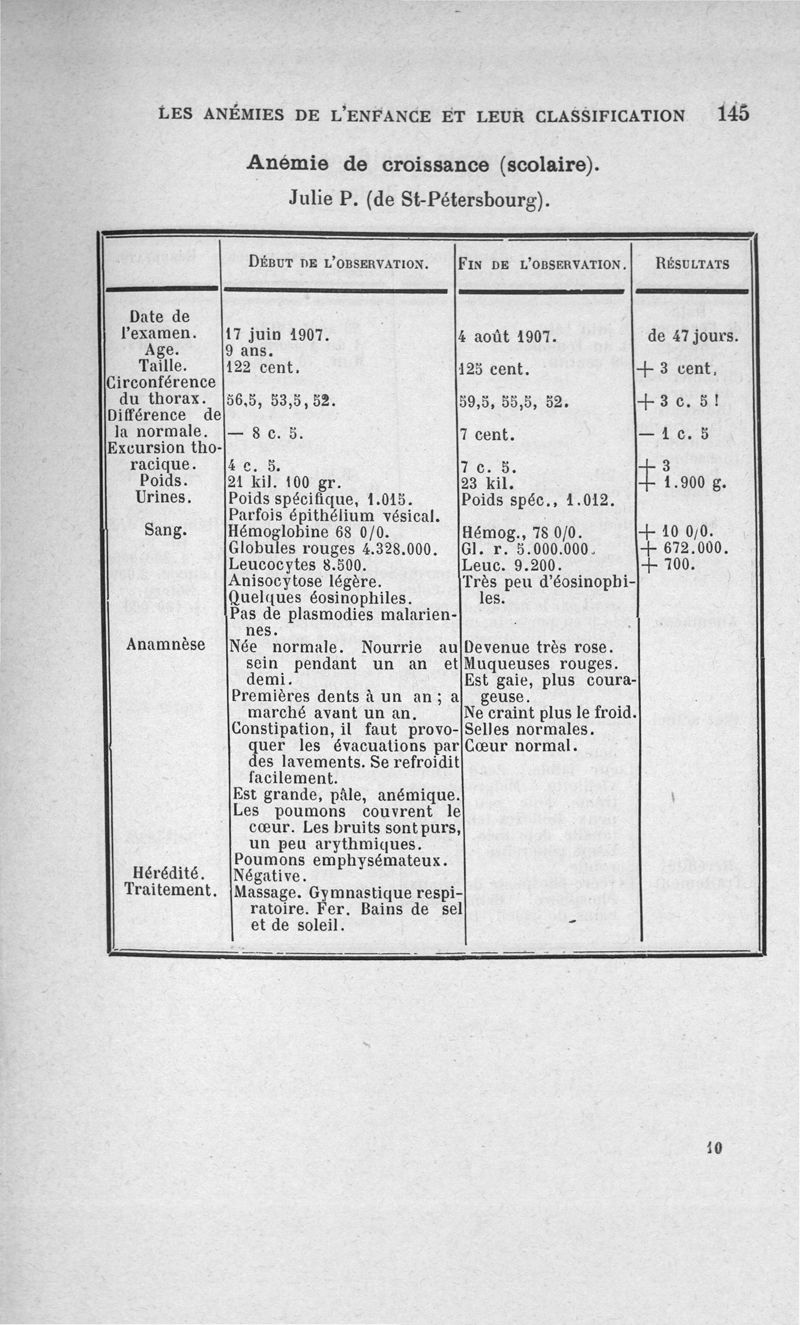 LES ANÉMIES DE L'ENFANCE ET LEUR CLASSIFICATION 145

Anémie de croissance (scolaire).
Julie P. (de St-Pétersbourg).

| | DÉBUT DE L'OBSERVATION. | FIN DE L'OBSERVATION. | RÉSULTATS |
|---|---|---|---|
| Date de l'examen. | 17 juin 1907. | 4 août 1907. | de 47 jours. |
| Age. | 9 ans. | | |
| Taille. | 122 cent. | 125 cent. | + 3 cent. |
| Circonférence du thorax. | 56,5, 53,5, 52. | 59,5, 55,5, 52. | + 3 c. 5 ! |
| Différence de la normale. | — 8 c. 5. | 7 cent. | — 1 c. 5 |
| Excursion thoracique. | 4 c. 5. | 7 c. 5. | + 3 |
| Poids. | 21 kil. 100 gr. | 23 kil. | + 1.900 g. |
| Urines. | Poids spécifique, 1.015. Parfois épithélium vésical. | Poids spéc., 1.012. | |
| Sang. | Hémoglobine 68 0/0. Globules rouges 4.328.000. Leucocytes 8.500. Anisocytose légère. Quelques éosinophiles. Pas de plasmodies malariennes. | Hémog., 78 0/0. Gl. r. 5.000.000. Leuc. 9.200. Très peu d'éosinophiles. | + 10 0/0. + 672.000. + 700. |
| Anamnèse | Née normale. Nourrie au sein pendant un an et demi. Premières dents à un an ; a marché avant un an. Constipation, il faut provoquer les évacuations par des lavements. Se refroidit facilement. Est grande, pâle, anémique. Les poumons couvrent le cœur. Les bruits sont purs, un peu arythmiques. Poumons emphysémateux. | Devenue très rose. Muqueuses rouges. Est gaie, plus courageuse. Ne craint plus le froid. Selles normales. Cœur normal. | |
| Hérédité. | Négative. | | |
| Traitement. | Massage. Gymnastique respiratoire. Fer. Bains de sel et de soleil. | | |

10